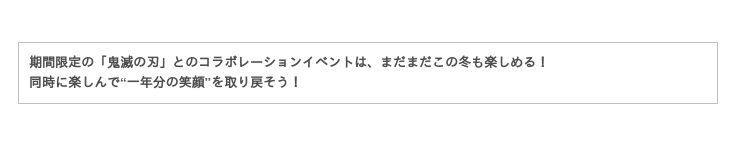 期間限定の「鬼滅の刃」とのコラボレーションイベントは、まだまだこの冬も楽しめる！
同時に楽しんで“一年分の笑顔”を取り戻そう！